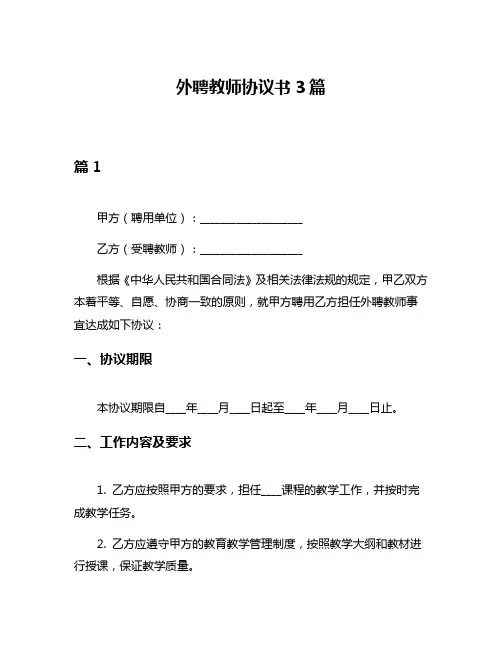 外聘教师协议书 3 篇

篇 1

甲方（聘用单位）：__________________

乙方（受聘教师）：__________________

根据《中华人民共和国合同法》及相关法律法规的规定，甲乙双方本着平等、自愿、协商一致的原则，就甲方聘用乙方担任外聘教师事宜达成如下协议：

一、协议期限

本协议期限自____年____月____日起至____年____月____日止。

二、工作内容及要求

1. 乙方应按照甲方的要求，担任____课程的教学工作，并按时完成教学任务。

2. 乙方应遵守甲方的教育教学管理制度，按照教学大纲和教材进行授课，保证教学质量。